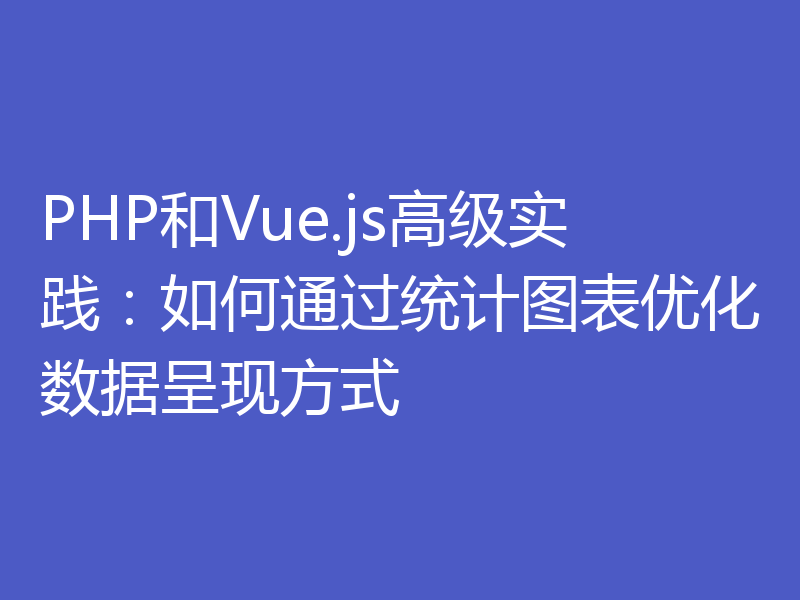 PHP和Vue.js高级实践：如何通过统计图表优化数据呈现方式